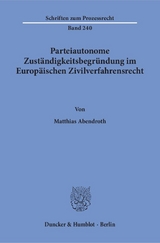 Schriften zum Prozessrecht

Band 240

Parteiautonome Zuständigkeitsbegründung im Europäischen Zivilverfahrensrecht

Von

Matthias Abendroth

Duncker & Humblot · Berlin